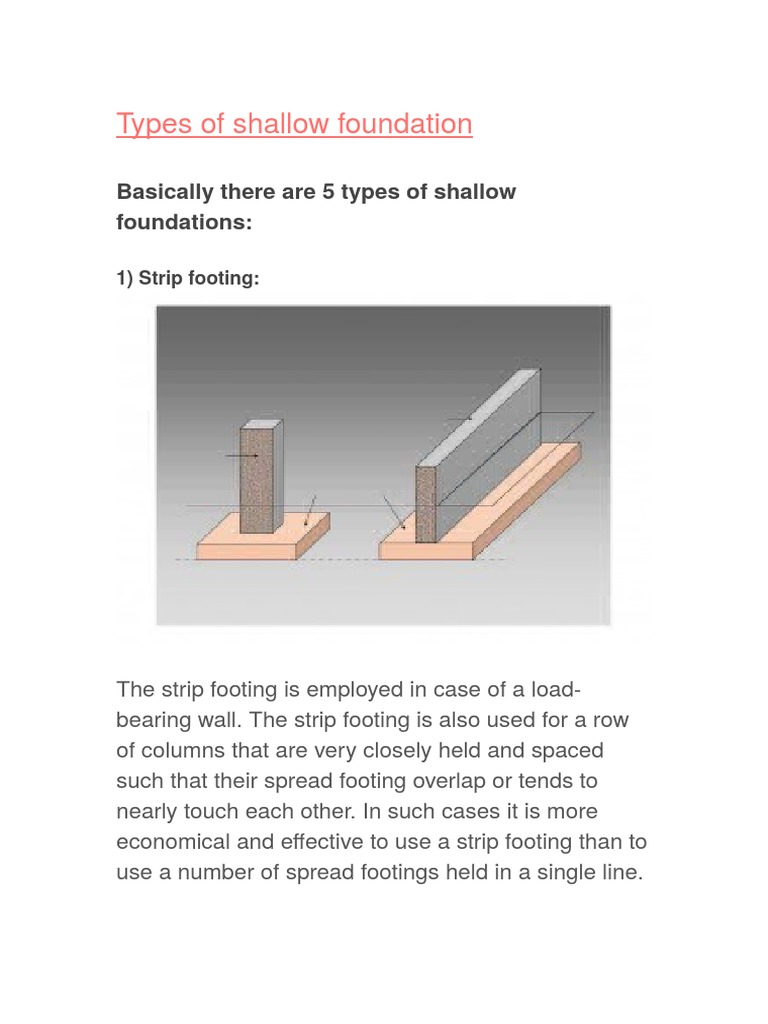 Types of shallow foundation

Basically there are 5 types of shallow foundations:

1) Strip footing:

The strip footing is employed in case of a load-bearing wall. The strip footing is also used for a row of columns that are very closely held and spaced such that their spread footing overlap or tends to nearly touch each other. In such cases it is more economical and effective to use a strip footing than to use a number of spread footings held in a single line.